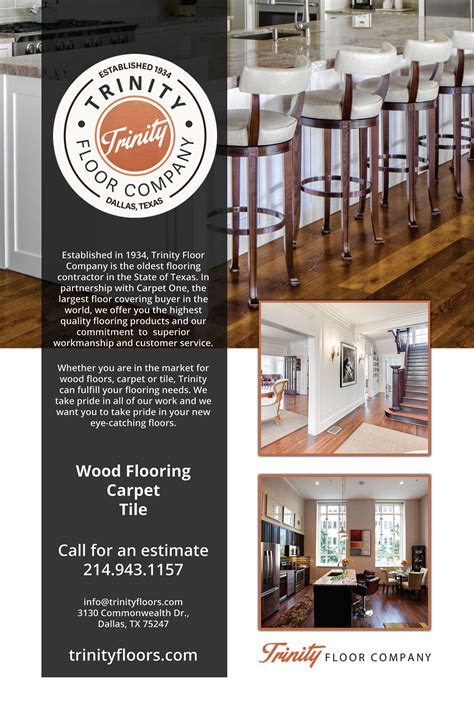 ESTABLISHED 1934
TRINITY
Trinity
FLOOR COMPANY
DALLAS, TEXAS

Established in 1934, Trinity Floor Company is the oldest flooring contractor in the State of Texas. In partnership with Carpet One, the largest floor covering buyer in the world, we offer you the highest quality flooring products and our commitment to superior workmanship and customer service.

Whether you are in the market for wood floors, carpet or tile, Trinity can fulfill your flooring needs. We take pride in all of our work and we want you to take pride in your new eye-catching floors.

Wood Flooring
Carpet
Tile

Call for an estimate
214.943.1157

info@trinityfloors.com
3130 Commonwealth Dr.,
Dallas, TX 75247

trinityfloors.com

Trinity FLOOR COMPANY